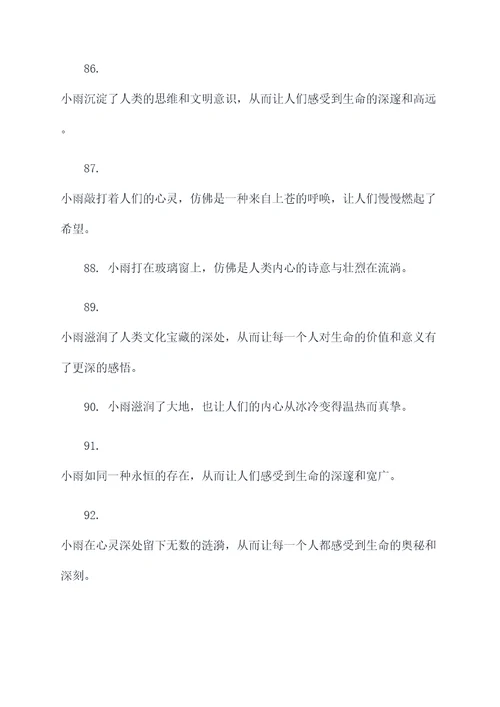 86.

小雨沉淀了人类的思维和文明意识，从而让人们感受到生命的深邃和高远。

87.

小雨敲打着人们的心灵，仿佛是一种来自上苍的呼唤，让人们慢慢燃起了希望。

88. 小雨打在玻璃窗上，仿佛是人类内心的诗意与壮烈在流淌。

89.

小雨滋润了人类文化宝藏的深处，从而让每一个人对生命的价值和意义有了更深的感悟。

90. 小雨滋润了大地，也让人们的内心从冰冷变得温热而真挚。

91.

小雨如同一种永恒的存在，从而让人们感受到生命的深邃和宽广。

92.

小雨在心灵深处留下无数的涟漪，从而让每一个人都感受到生命的奥秘和深刻。